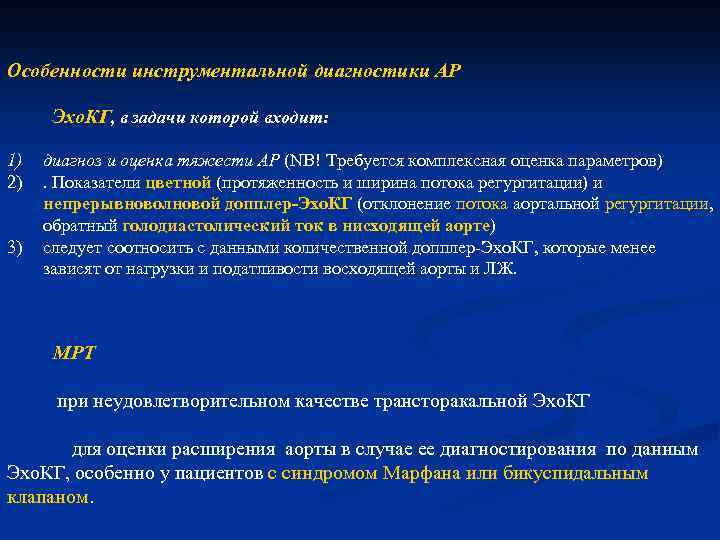 Особенности инструментальной диагностики АР

ЭхоКГ, в задачи которой входит:

1) диагноз и оценка тяжести АР (NB! Требуется комплексная оценка параметров)
2) . Показатели цветной (протяженность и ширина потока регургитации) и непрерывноволновой допплер-ЭхоКГ (отклонение потока аортальной регургитации, обратный голодиастолический ток в нисходящей аорте)
3) следует соотносить с данными количественной допплер-ЭхоКГ, которые менее зависят от нагрузки и податливости восходящей аорты и ЛЖ.

МРТ

при неудовлетворительном качестве трансторакальной ЭхоКГ

для оценки расширения аорты в случае ее диагностирования по данным ЭхоКГ, особенно у пациентов с синдромом Марфана или бикуспидальным клапаном.